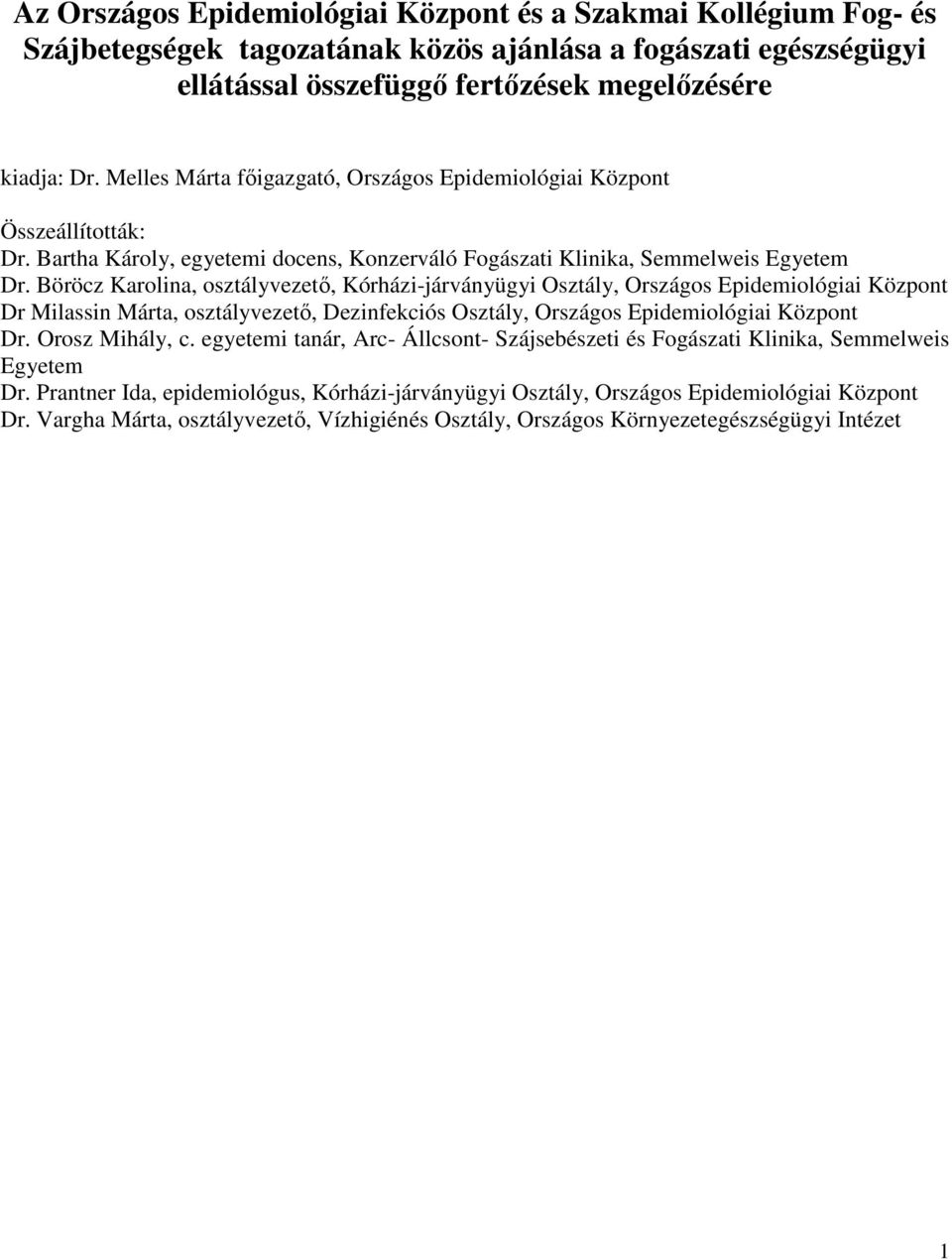 Az Országos Epidemiológiai Központ és a Szakmai Kollégium Fog- és Szájbetegségek tagozatának közös ajánlása a fogászati egészségügyi ellátással összefüggő fertőzések megelőzésére

kiadja: Dr. Melles Márta főigazgató, Országos Epidemiológiai Központ

Összeállították:
Dr. Bartha Károly, egyetemi docens, Konzerváló Fogászati Klinika, Semmelweis Egyetem
Dr. Böröcz Karolina, osztályvezető, Kórházi-járványügyi Osztály, Országos Epidemiológiai Központ
Dr Milassin Márta, osztályvezető, Dezinfekciós Osztály, Országos Epidemiológiai Központ
Dr. Orosz Mihály, c. egyetemi tanár, Arc- Állcsont- Szájsebészeti és Fogászati Klinika, Semmelweis Egyetem
Dr. Prantner Ida, epidemiológus, Kórházi-járványügyi Osztály, Országos Epidemiológiai Központ
Dr. Vargha Márta, osztályvezető, Vízhigiénés Osztály, Országos Környezetegészségügyi Intézet

1